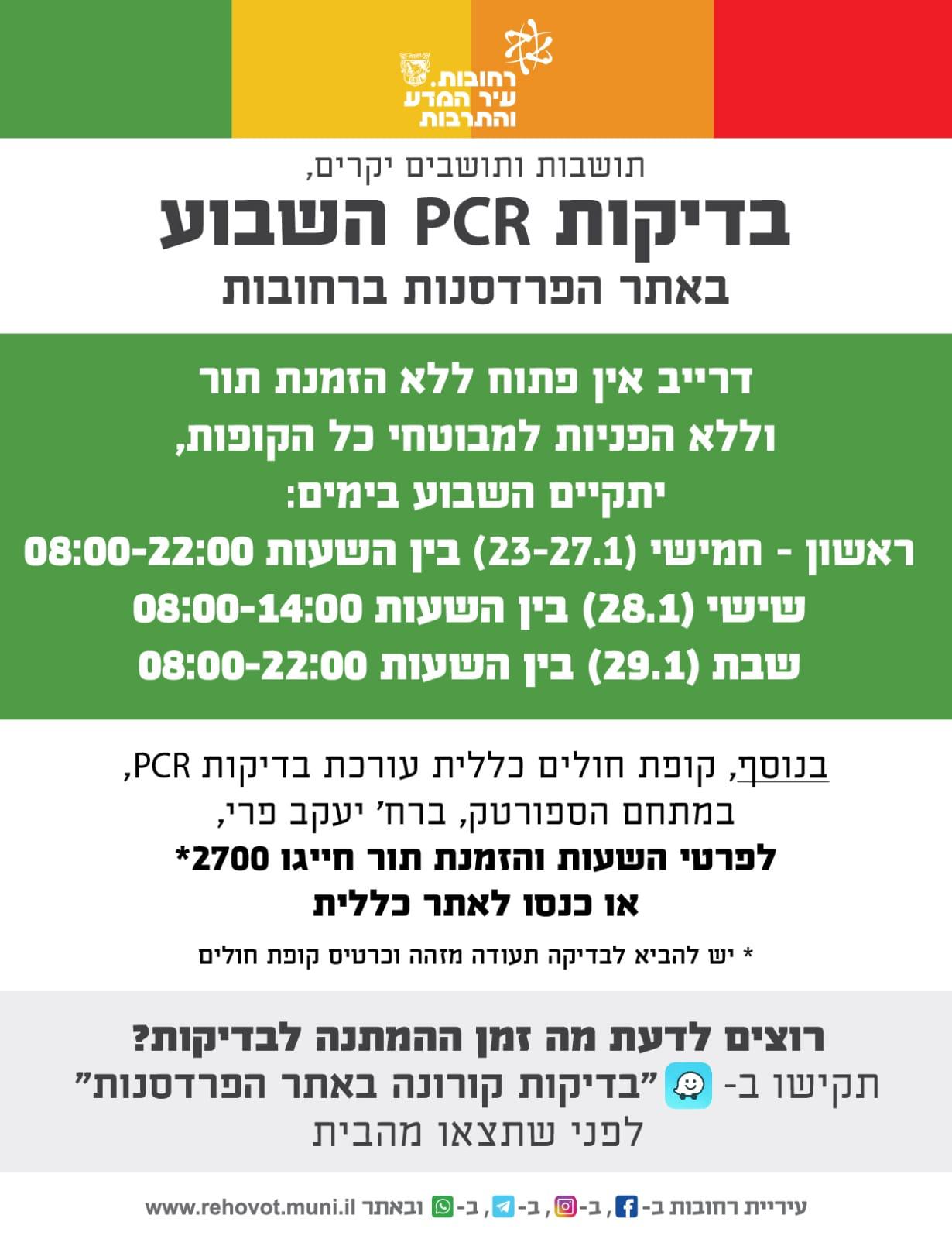 רחובות. עיר המדע והתרבות

תושבות ותושבים יקרים,
בדיקות PCR השבוע
באתר הפרדסנות ברחובות

דרייב אין פתוח ללא הזמנת תור
וללא הפניות למבוטחי כל הקופות,
יתקיים השבוע בימים:
ראשון - חמישי (23-27.1) בין השעות 08:00-22:00
שישי (28.1) בין השעות 08:00-14:00
שבת (29.1) בין השעות 08:00-22:00

בנוסף, קופת חולים כללית עורכת בדיקות PCR,
במתחם הספורטק, ברח' יעקב פרי,
לפרטי השעות והזמנת תור חייגו 2700*
או כנסו לאתר כללית

* יש להביא לבדיקה תעודה מזהה וכרטיס קופת חולים

רוצים לדעת מה זמן ההמתנה לבדיקות?
תקישו ב- "בדיקות קורונה באתר הפרדסנות"
לפני שתצאו מהבית

עיריית רחובות ב- , ב- , ב- , ב- ובאתר www.rehovot.muni.il